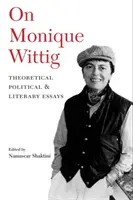 On Monique Wittig

THEORETICAL POLITICAL & LITERARY ESSAYS

Edited by
Namascar Shaktini